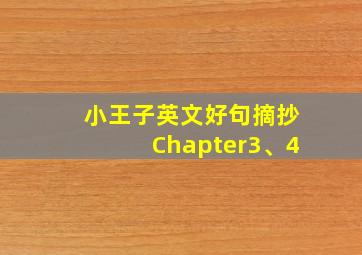 小王子英文好句摘抄
Chapter3、4